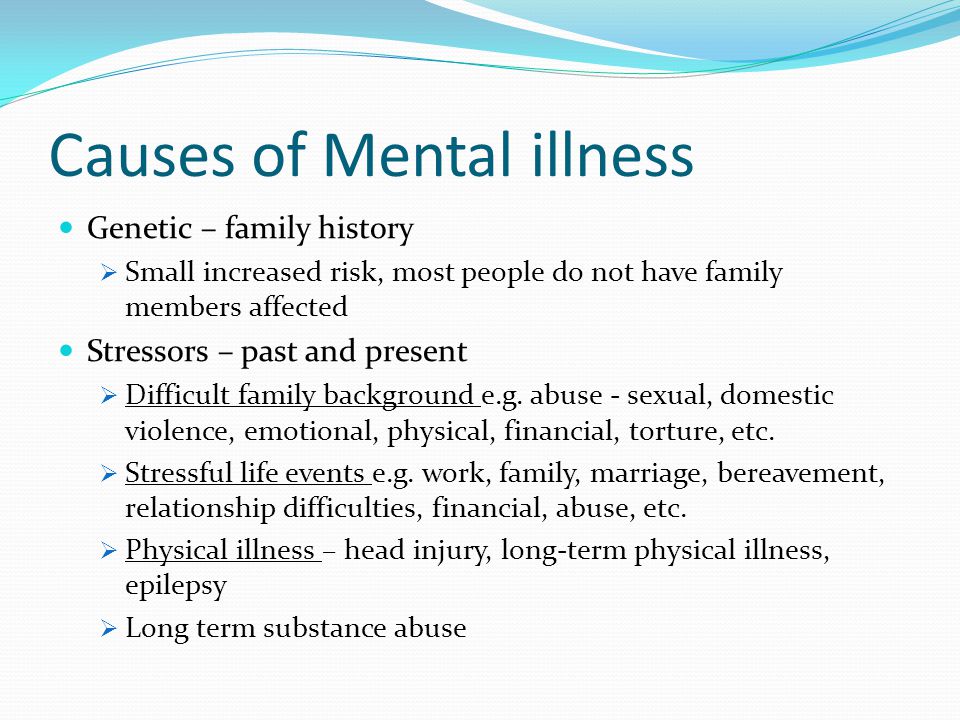 Causes of Mental illness

Genetic – family history

Small increased risk, most people do not have family members affected

Stressors – past and present

Difficult family background e.g. abuse - sexual, domestic violence, emotional, physical, financial, torture, etc.

Stressful life events e.g. work, family, marriage, bereavement, relationship difficulties, financial, abuse, etc.

Physical illness – head injury, long-term physical illness, epilepsy

Long term substance abuse